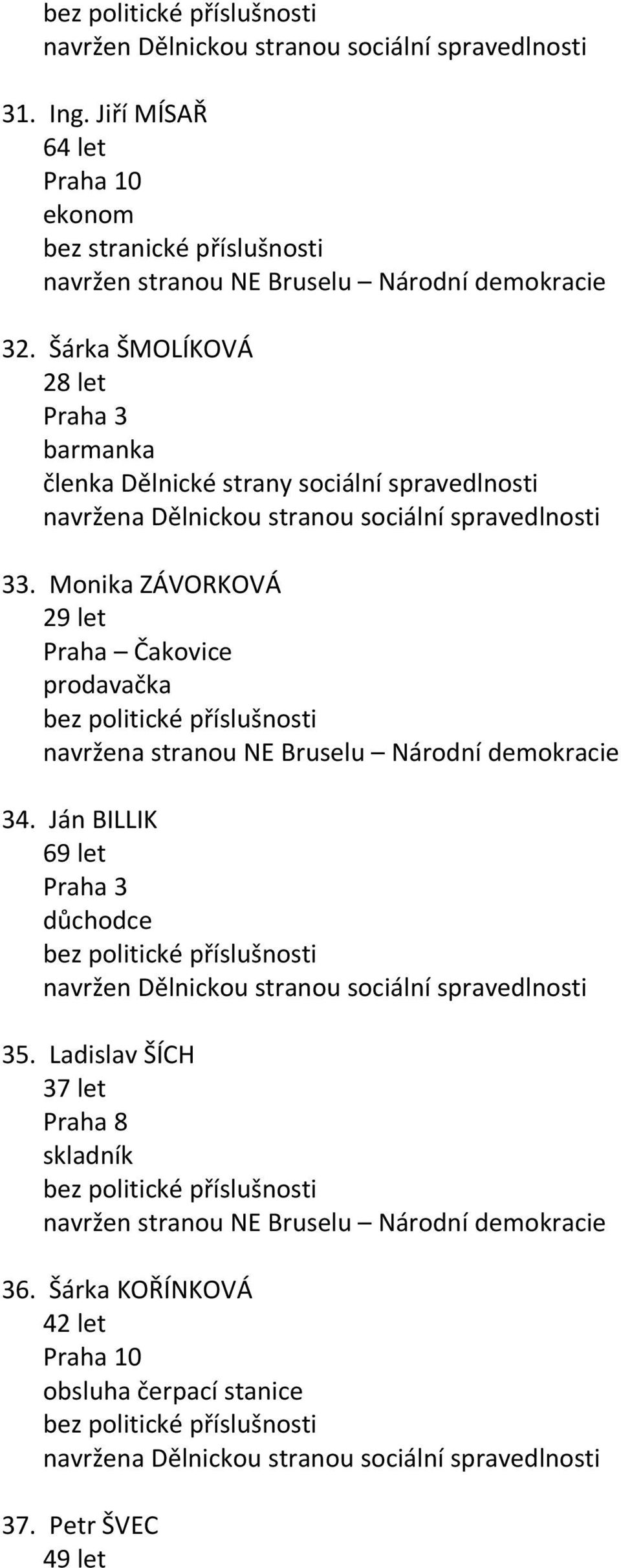 bez politické příslušnosti
navržen Dělnickou stranou sociální spravedlnosti

31. Ing. Jiří MÍSAŘ
64 let
Praha 10
ekonom
bez stranické příslušnosti
navržen stranou NE Bruselu – Národní demokracie

32. Šárka ŠMOLÍKOVÁ
28 let
Praha 3
barmanka
členka Dělnické strany sociální spravedlnosti
navržena Dělnickou stranou sociální spravedlnosti

33. Monika ZÁVORKOVÁ
29 let
Praha – Čakovice
prodavačka
bez politické příslušnosti
navržena stranou NE Bruselu – Národní demokracie

34. Ján BILLIK
69 let
Praha 3
důchodce
bez politické příslušnosti
navržen Dělnickou stranou sociální spravedlnosti

35. Ladislav ŠÍCH
37 let
Praha 8
skladník
bez politické příslušnosti
navržen stranou NE Bruselu – Národní demokracie

36. Šárka KOŘÍNKOVÁ
42 let
Praha 10
obsluha čerpací stanice
bez politické příslušnosti
navržena Dělnickou stranou sociální spravedlnosti

37. Petr ŠVEC
49 let